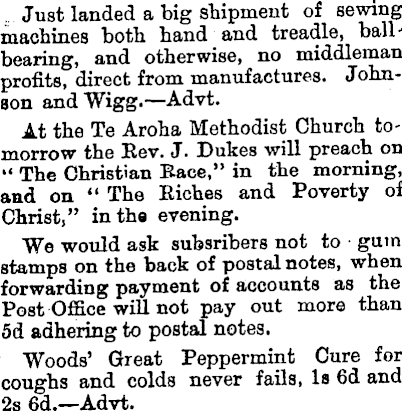 Just landed a big shipment of sewing machines both hand and treadle, ball-bearing, and otherwise, no middleman profits, direct from manufactures. Johnson and Wigg.—Advt.

At the Te Aroha Methodist Church tomorrow the Rev. J. Dukes will preach on "The Christian Race," in the morning, and on "The Riches and Poverty of Christ," in the evening.

We would ask subsribers not to gum stamps on the back of postal notes, when forwarding payment of accounts as the Post Office will not pay out more than 5d adhering to postal notes.

Woods' Great Peppermint Cure for coughs and colds never fails, 1s 6d and 2s 6d.—Advt.